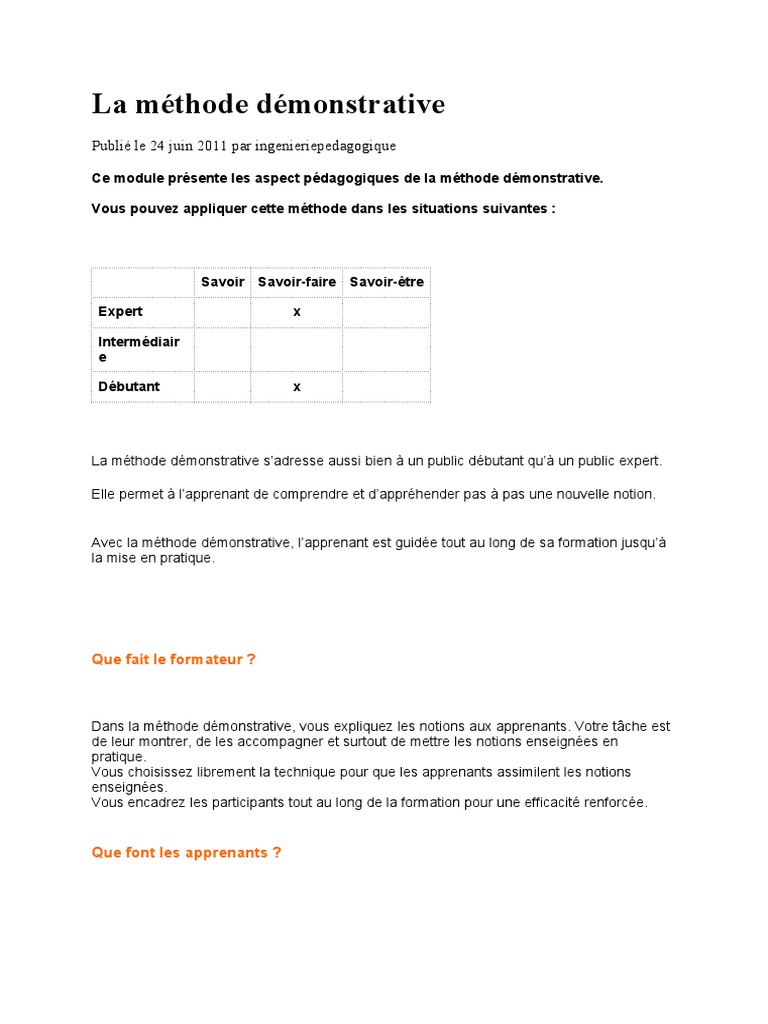 La méthode démonstrative

Publié le 24 juin 2011 par ingenieriepedagogique

Ce module présente les aspect pédagogiques de la méthode démonstrative.

Vous pouvez appliquer cette méthode dans les situations suivantes :

| | Savoir | Savoir-faire | Savoir-être |
|---|---|---|---|
| Expert | | x | |
| Intermédiaire | | | |
| Débutant | | x | |

La méthode démonstrative s'adresse aussi bien à un public débutant qu'à un public expert.

Elle permet à l'apprenant de comprendre et d'appréhender pas à pas une nouvelle notion.

Avec la méthode démonstrative, l'apprenant est guidée tout au long de sa formation jusqu'à la mise en pratique.

Que fait le formateur ?

Dans la méthode démonstrative, vous expliquez les notions aux apprenants. Votre tâche est de leur montrer, de les accompagner et surtout de mettre les notions enseignées en pratique.
Vous choisissez librement la technique pour que les apprenants assimilent les notions enseignées.
Vous encadrez les participants tout au long de la formation pour une efficacité renforcée.

Que font les apprenants ?